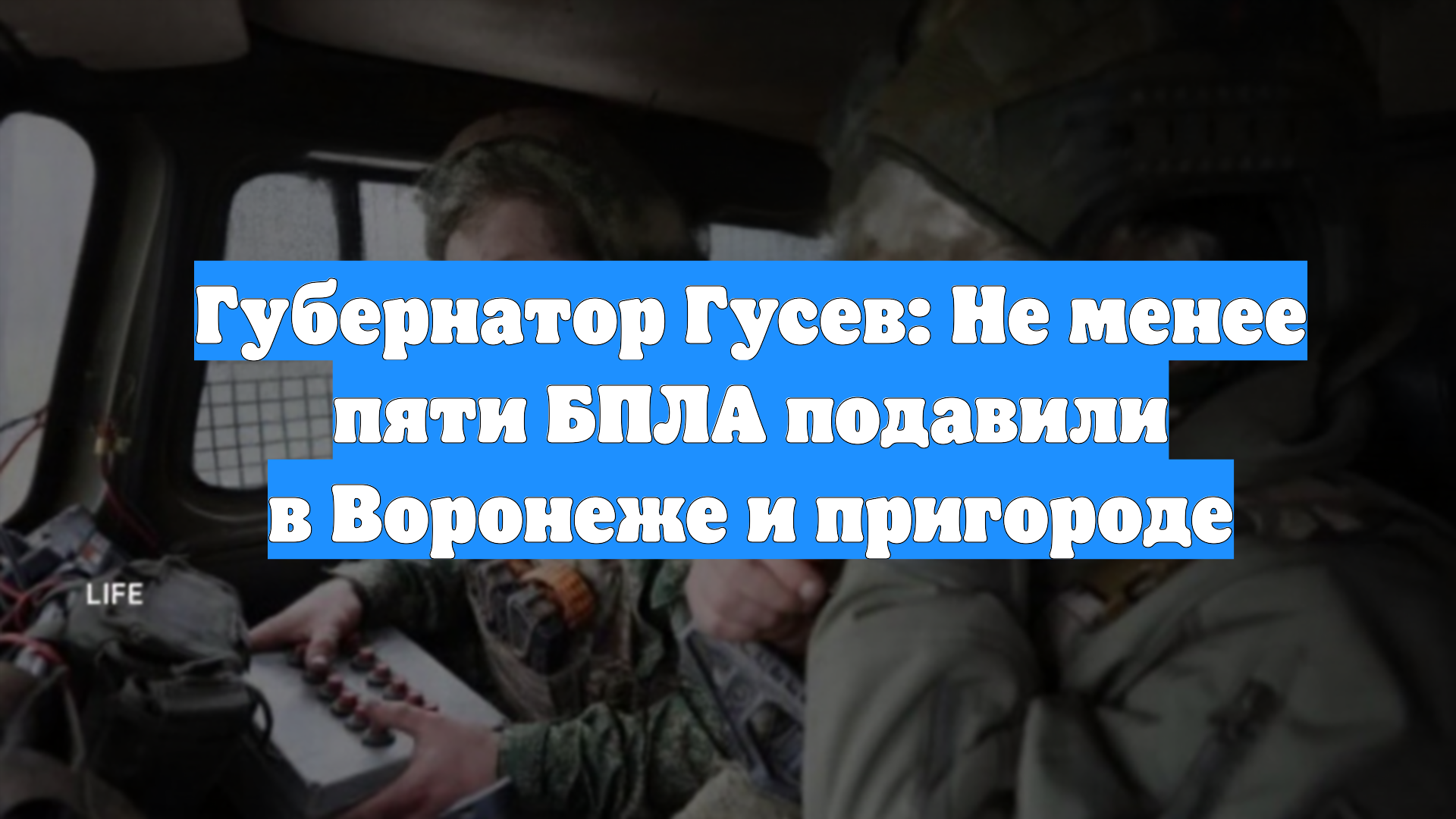 Губернатор Гусев: Не менее пяти БПЛА подавили в Воронеже и пригороде

LIFE